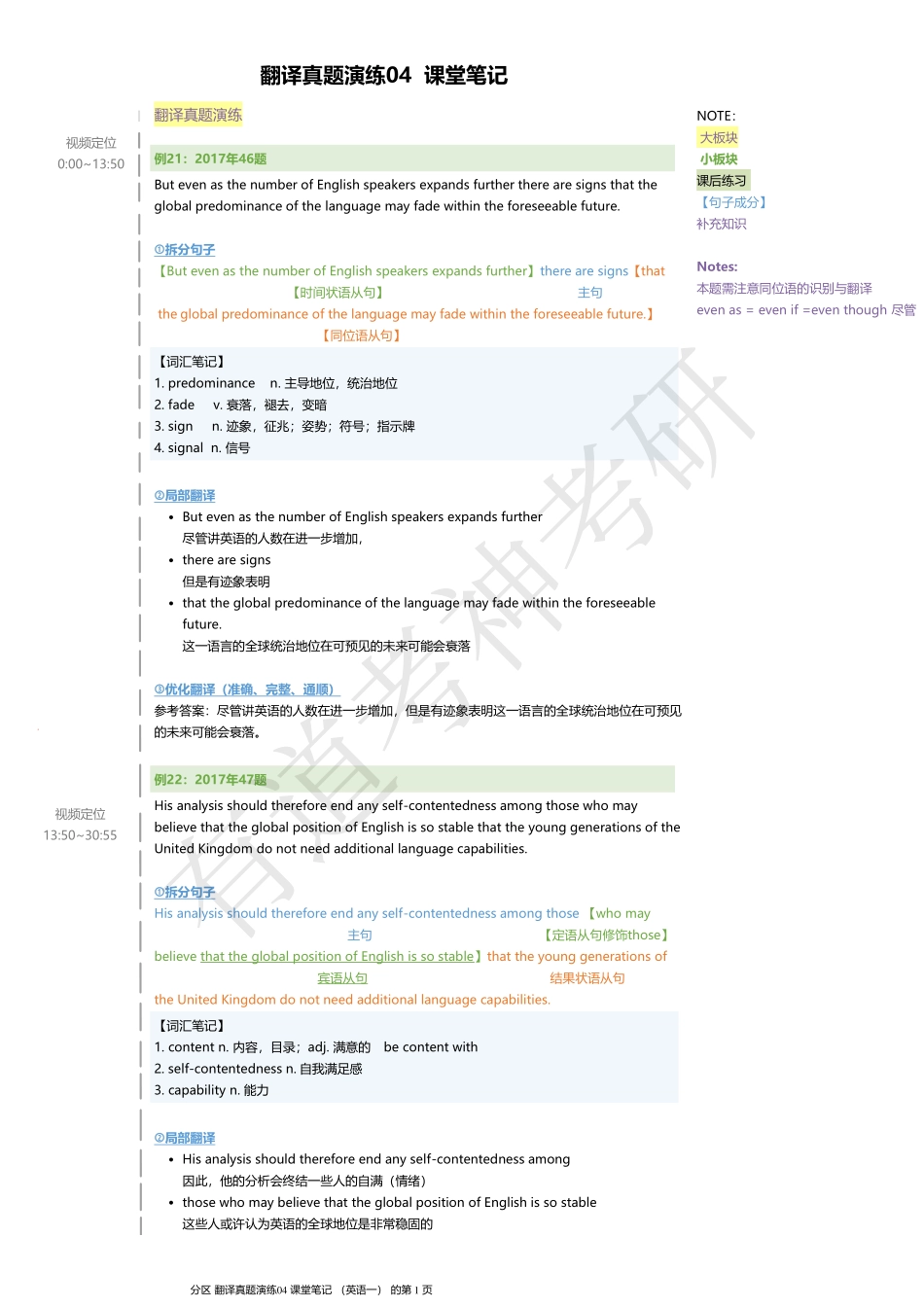 翻译真题演练04 课堂笔记

视频定位
0:00~13:50

翻译真题演练

例21：2017年46题

But even as the number of English speakers expands further there are signs that the global predominance of the language may fade within the foreseeable future.

①拆分句子

【But even as the number of English speakers expands further】there are signs【that
【时间状语从句】 主句
the global predominance of the language may fade within the foreseeable future.】
【同位语从句】

【词汇笔记】
1. predominance n. 主导地位，统治地位
2. fade v. 衰落，褪去，变暗
3. sign n. 迹象，征兆；姿势；符号；指示牌
4. signal n. 信号

②局部翻译

• But even as the number of English speakers expands further
尽管讲英语的人数在进一步增加，
• there are signs
但是有迹象表明
• that the global predominance of the language may fade within the foreseeable future.
这一语言的全球统治地位在可预见的未来可能会衰落

③优化翻译（准确、完整、通顺）

参考答案：尽管讲英语的人数在进一步增加，但是有迹象表明这一语言的全球统治地位在可预见的未来可能会衰落。

视频定位
13:50~30:55

例22：2017年47题

His analysis should therefore end any self-contentedness among those who may believe that the global position of English is so stable that the young generations of the United Kingdom do not need additional language capabilities.

①拆分句子

His analysis should therefore end any self-contentedness among those 【who may
主句 【定语从句修饰those】
believe that the global position of English is so stable】that the young generations of
宾语从句 结果状语从句
the United Kingdom do not need additional language capabilities.

【词汇笔记】
1. content n. 内容，目录；adj. 满意的 be content with
2. self-contentedness n. 自我满足感
3. capability n. 能力

②局部翻译

• His analysis should therefore end any self-contentedness among
因此，他的分析会终结一些人的自满（情绪）
• those who may believe that the global position of English is so stable
这些人或许认为英语的全球地位是非常稳固的

NOTE:
大板块
小板块
课后练习
【句子成分】
补充知识

Notes:
本题需注意同位语的识别与翻译
even as = even if =even though 尽管

有道考神考研

分区 翻译真题演练04 课堂笔记 （英语一） 的第 1 页